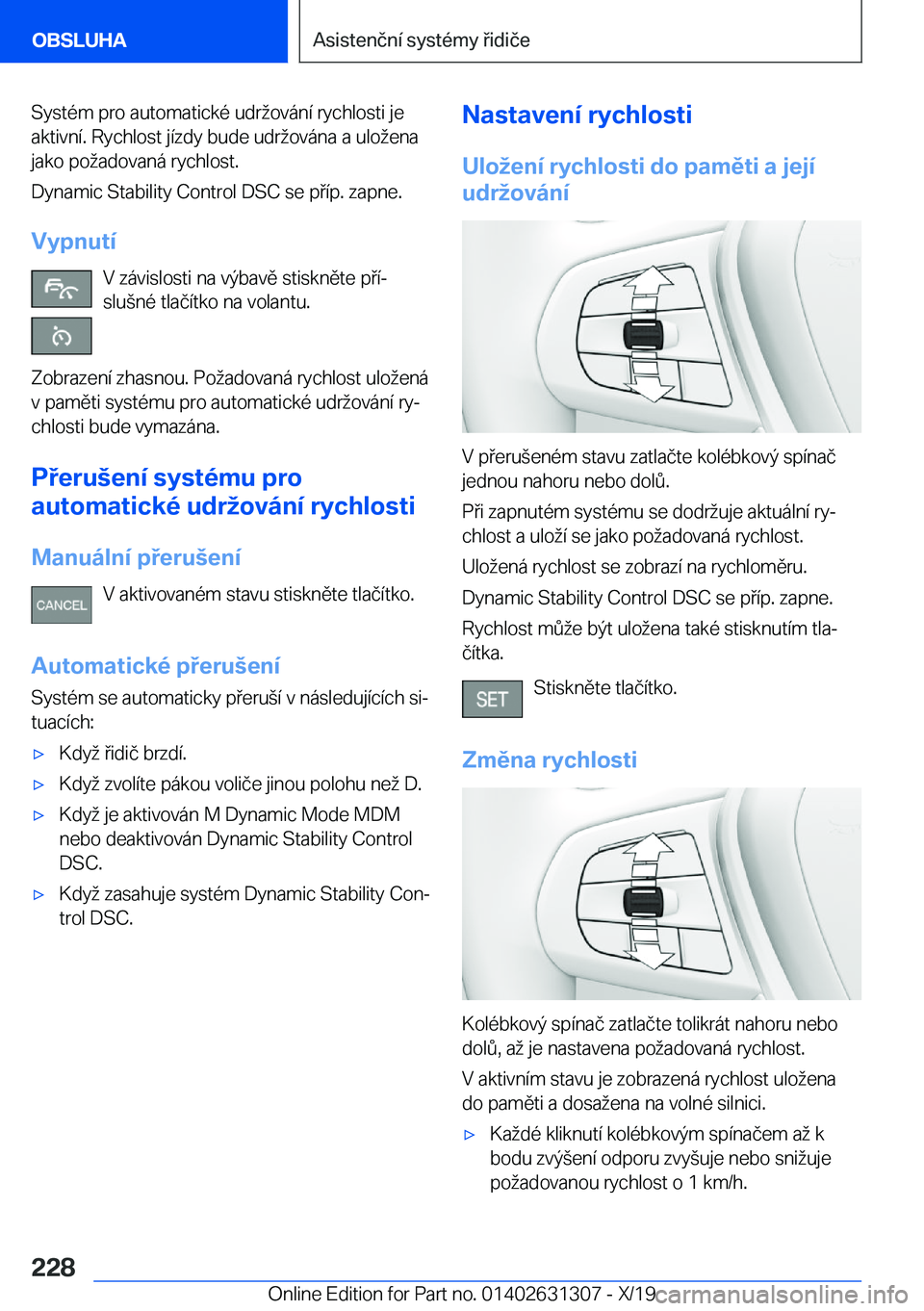 OBSLUHA

Asistenční systémy řidiče

Systém pro automatické udržování rychlosti je aktivní. Rychlost jízdy bude udržována a uložena jako požadovaná rychlost.

Dynamic Stability Control DSC se příp. zapne.

Vypnutí

V závislosti na výbavě stiskněte příslušné tlačítko na volantu.

Zobrazení zhasnou. Požadovaná rychlost uložená v paměti systému pro automatické udržování rychlosti bude vymazána.

Přerušení systému pro automatické udržování rychlosti

Manuální přerušení

CANCEL

V aktivovaném stavu stiskněte tlačítko.

Automatické přerušení

Systém se automaticky přeruší v následujících situacích:

▷ Když řidič brzdí.

▷ Když zvolíte pákou voliče jinou polohu než D.

▷ Když je aktivován M Dynamic Mode MDM nebo deaktivován Dynamic Stability Control DSC.

▷ Když zasahuje systém Dynamic Stability Control DSC.

Nastavení rychlosti

Uložení rychlosti do paměti a její udržování

V přerušeném stavu zatlačte kolébkový spínač jednou nahoru nebo dolů.

Při zapnutém systému se dodržuje aktuální rychlost a uloží se jako požadovaná rychlost.

Uložená rychlost se zobrazí na rychloměru.

Dynamic Stability Control DSC se příp. zapne.

Rychlost může být uložena také stisknutím tlačítka.

SET

Stiskněte tlačítko.

Změna rychlosti

Kolébkový spínač zatlačte tolikrát nahoru nebo dolů, až je nastavena požadovaná rychlost.

V aktivním stavu je zobrazená rychlost uložena do paměti a dosažena na volné silnici.

▷ Každé kliknutí kolébkovým spínačem až k bodu zvýšení odporu zvyšuje nebo snižuje požadovanou rychlost o 1 km/h.

228

Online Edition for Part no. 01402631307 - X/19

carmanualsonline.info